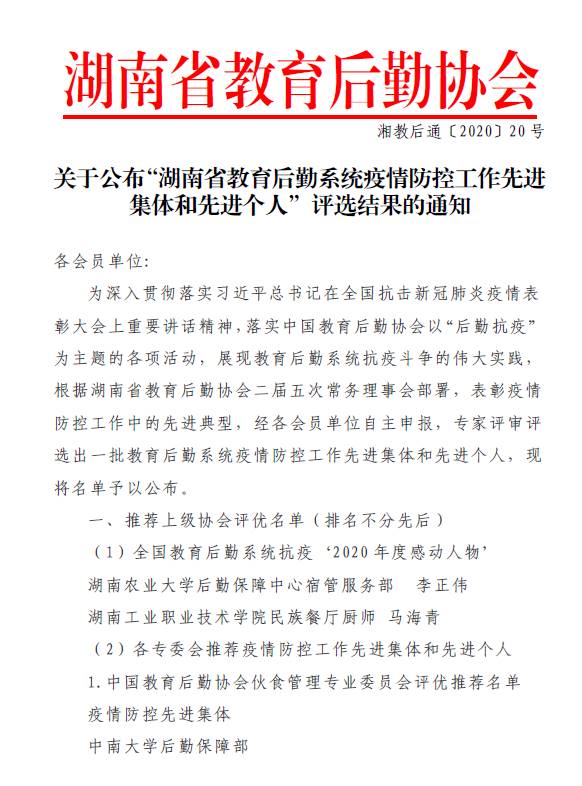 湖南省教育后勤协会

湘教后通〔2020〕20号

关于公布“湖南省教育后勤系统疫情防控工作先进集体和先进个人”评选结果的通知

各会员单位:

为深入贯彻落实习近平总书记在全国抗击新冠肺炎疫情表彰大会上重要讲话精神，落实中国教育后勤协会以“后勤抗疫”为主题的各项活动，展现教育后勤系统抗疫斗争的伟大实践，根据湖南省教育后勤协会二届五次常务理事会部署，表彰疫情防控工作中的先进典型，经各会员单位自主申报，专家评审评选出一批教育后勤系统疫情防控工作先进集体和先进个人，现将名单予以公布。

一、推荐上级协会评优名单（排名不分先后）

（1）全国教育后勤系统抗疫‘2020年度感动人物’

湖南农业大学后勤保障中心宿管服务部　李正伟

湖南工业职业技术学院民族餐厅厨师　马海青

（2）各专委会推荐疫情防控工作先进集体和先进个人

1.中国教育后勤协会伙食管理专业委员会评优推荐名单

疫情防控先进集体

中南大学后勤保障部